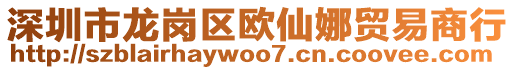 深圳市龙岗区欧仙娜贸易商行
http://szblairhaywoo7.cn.coovee.com